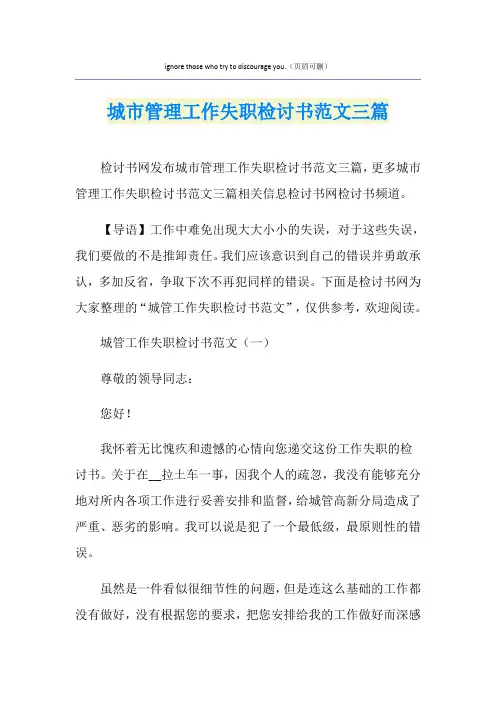 ignore those who try to discourage you.（页眉可删）

城市管理工作失职检讨书范文三篇

检讨书网发布城市管理工作失职检讨书范文三篇，更多城市管理工作失职检讨书范文三篇相关信息检讨书网检讨书频道。

【导语】工作中难免出现大大小小的失误，对于这些失误，我们要做的不是推卸责任。我们应该意识到自己的错误并勇敢承认，多加反省，争取下次不再犯同样的错误。下面是检讨书网为大家整理的“城管工作失职检讨书范文”，仅供参考，欢迎阅读。

城管工作失职检讨书范文（一）

尊敬的领导同志：

您好！

我怀着无比愧疚和遗憾的心情向您递交这份工作失职的检讨书。关于在__拉土车一事，因我个人的疏忽，我没有能够充分地对所内各项工作进行妥善安排和监督，给城管高新分局造成了严重、恶劣的影响。我可以说是犯了一个最低级，最原则性的错误。

虽然是一件看似很细节性的问题，但是连这么基础的工作都没有做好，没有根据您的要求，把您安排给我的工作做好而深感